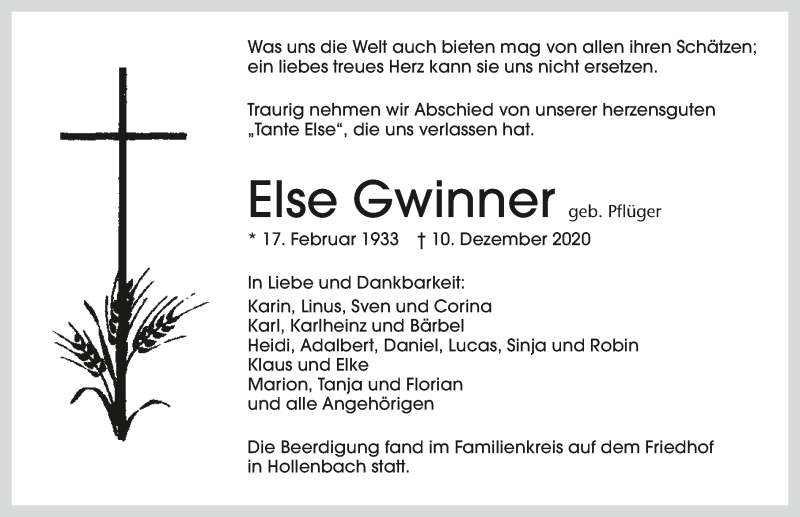 Was uns die Welt auch bieten mag von allen ihren Schätzen; ein liebes treues Herz kann sie uns nicht ersetzen.

Traurig nehmen wir Abschied von unserer herzensguten „Tante Else“, die uns verlassen hat.

Else Gwinner geb. Pflüger

* 17. Februar 1933 † 10. Dezember 2020

In Liebe und Dankbarkeit:
Karin, Linus, Sven und Corina
Karl, Karlheinz und Bärbel
Heidi, Adalbert, Daniel, Lucas, Sinja und Robin
Klaus und Elke
Marion, Tanja und Florian
und alle Angehörigen

Die Beerdigung fand im Familienkreis auf dem Friedhof in Hollenbach statt.